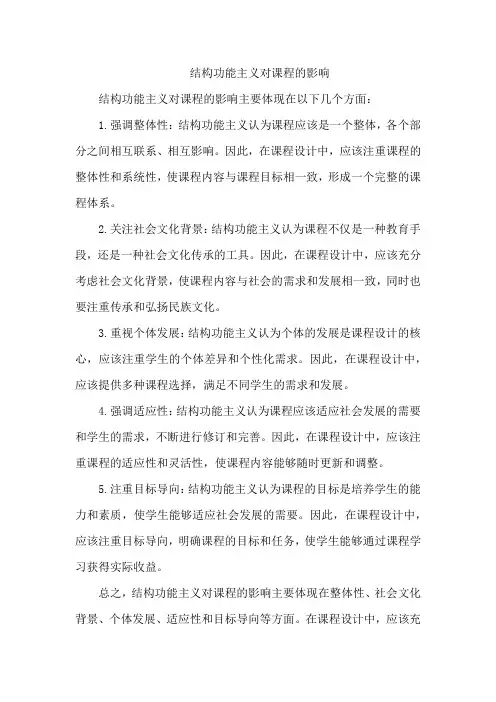 结构功能主义对课程的影响

结构功能主义对课程的影响主要体现在以下几个方面：

1.强调整体性：结构功能主义认为课程应该是一个整体，各个部分之间相互联系、相互影响。因此，在课程设计中，应该注重课程的整体性和系统性，使课程内容与课程目标相一致，形成一个完整的课程体系。

2.关注社会文化背景：结构功能主义认为课程不仅是一种教育手段，还是一种社会文化传承的工具。因此，在课程设计中，应该充分考虑社会文化背景，使课程内容与社会的需求和发展相一致，同时也要注重传承和弘扬民族文化。

3.重视个体发展：结构功能主义认为个体的发展是课程设计的核心，应该注重学生的个体差异和个性化需求。因此，在课程设计中，应该提供多种课程选择，满足不同学生的需求和发展。

4.强调适应性：结构功能主义认为课程应该适应社会发展的需要和学生的需求，不断进行修订和完善。因此，在课程设计中，应该注重课程的适应性和灵活性，使课程内容能够随时更新和调整。

5.注重目标导向：结构功能主义认为课程的目标是培养学生的能力和素质，使学生能够适应社会发展的需要。因此，在课程设计中，应该注重目标导向，明确课程的目标和任务，使学生能够通过课程学习获得实际收益。

总之，结构功能主义对课程的影响主要体现在整体性、社会文化背景、个体发展、适应性和目标导向等方面。在课程设计中，应该充